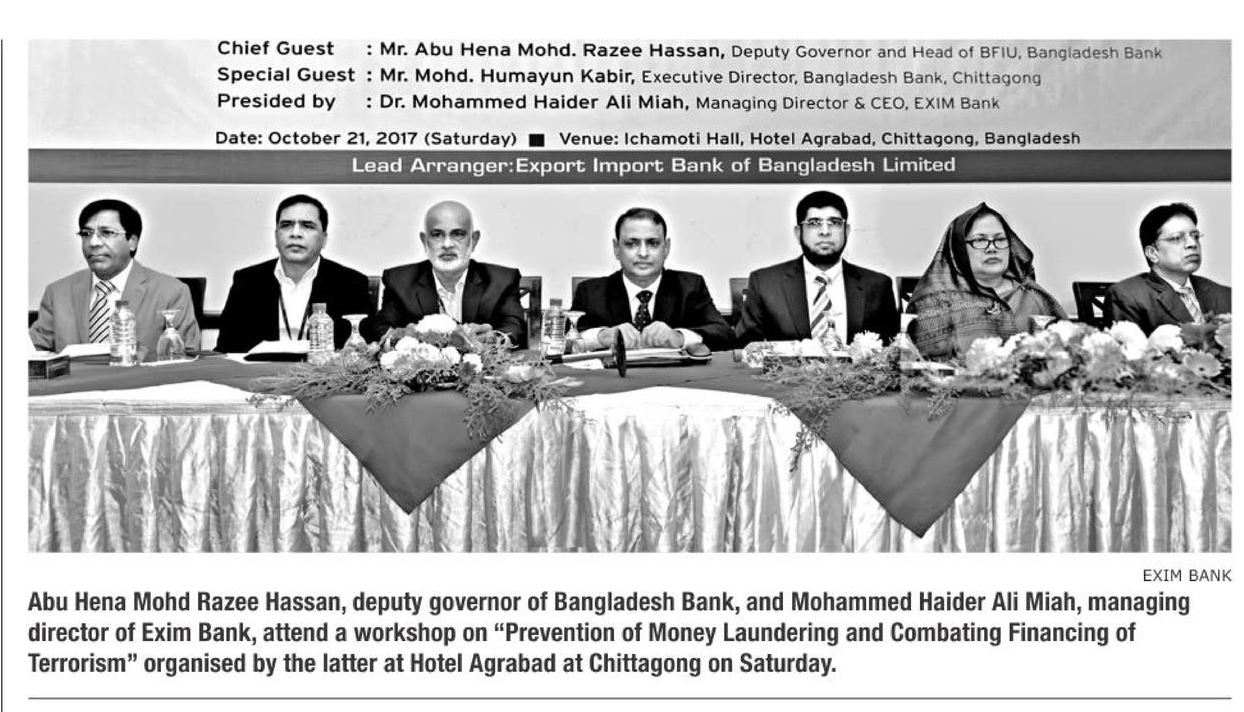 Chief Guest : Mr. Abu Hena Mohd. Razee Hassan, Deputy Governor and Head of BFIU, Bangladesh Bank
Special Guest : Mr. Mohd. Humayun Kabir, Executive Director, Bangladesh Bank, Chittagong
Presided by : Dr. Mohammed Haider Ali Miah, Managing Director & CEO, EXIM Bank

Date: October 21, 2017 (Saturday) ■ Venue: Ichamoti Hall, Hotel Agrabad, Chittagong, Bangladesh

Lead Arranger: Export Import Bank of Bangladesh Limited

EXIM BANK

Abu Hena Mohd Razee Hassan, deputy governor of Bangladesh Bank, and Mohammed Haider Ali Miah, managing director of Exim Bank, attend a workshop on "Prevention of Money Laundering and Combating Financing of Terrorism" organised by the latter at Hotel Agrabad at Chittagong on Saturday.